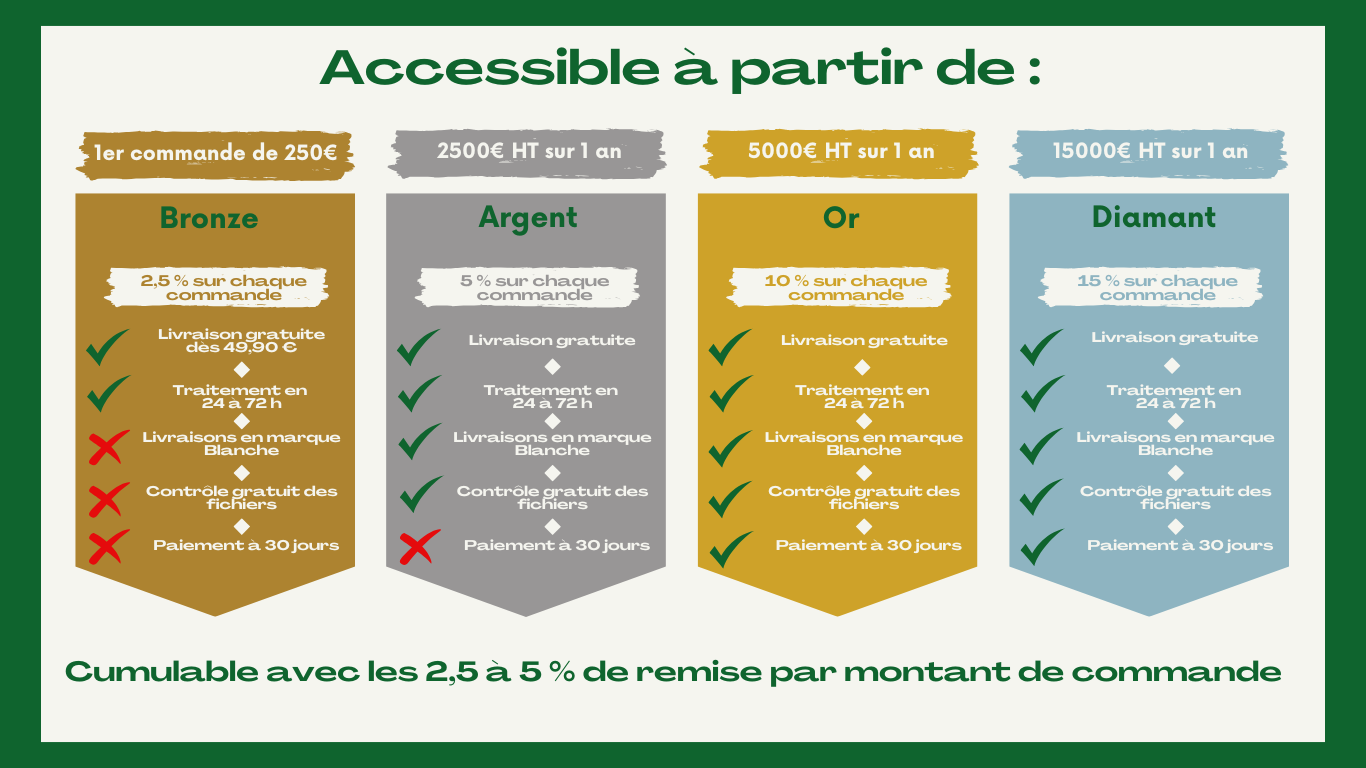 Accessible à partir de :

1er commande de 250€

Bronze

2,5 % sur chaque commande

Livraison gratuite dès 49,90 €

Traitement en 24 à 72 h

Livraisons en marque Blanche

Contrôle gratuit des fichiers

Paiement à 30 jours

2500€ HT sur 1 an

Argent

5 % sur chaque commande

Livraison gratuite

Traitement en 24 à 72 h

Livraisons en marque Blanche

Contrôle gratuit des fichiers

Paiement à 30 jours

5000€ HT sur 1 an

Or

10 % sur chaque commande

Livraison gratuite

Traitement en 24 à 72 h

Livraisons en marque Blanche

Contrôle gratuit des fichiers

Paiement à 30 jours

15000€ HT sur 1 an

Diamant

15 % sur chaque commande

Livraison gratuite

Traitement en 24 à 72 h

Livraisons en marque Blanche

Contrôle gratuit des fichiers

Paiement à 30 jours

Cumulable avec les 2,5 à 5 % de remise par montant de commande